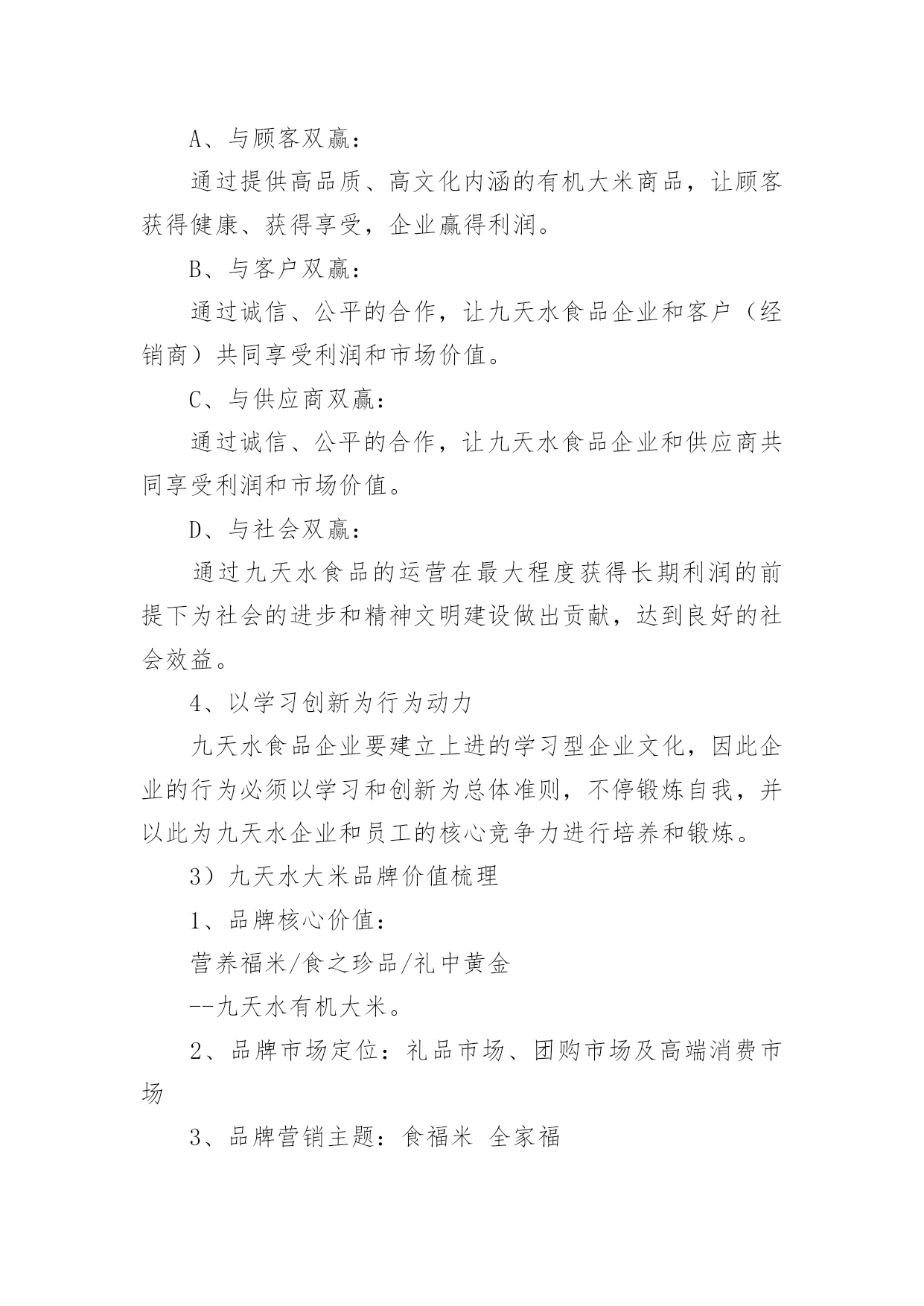 A、与顾客双赢：

通过提供高品质、高文化内涵的有机大米商品，让顾客获得健康、获得享受，企业赢得利润。

B、与客户双赢：

通过诚信、公平的合作，让九天水食品企业和客户（经销商）共同享受利润和市场价值。

C、与供应商双赢：

通过诚信、公平的合作，让九天水食品企业和供应商共同享受利润和市场价值。

D、与社会双赢：

通过九天水食品的运营在最大程度获得长期利润的前提下为社会的进步和精神文明建设做出贡献，达到良好的社会效益。

4、以学习创新为行为动力

九天水食品企业要建立上进的学习型企业文化，因此企业的行为必须以学习和创新为总体准则，不停锻炼自我，并以此为九天水企业和员工的核心竞争力进行培养和锻炼。

3）九天水大米品牌价值梳理

1、品牌核心价值：

营养福米/食之珍品/礼中黄金

--九天水有机大米。

2、品牌市场定位：礼品市场、团购市场及高端消费市场

3、品牌营销主题：食福米 全家福